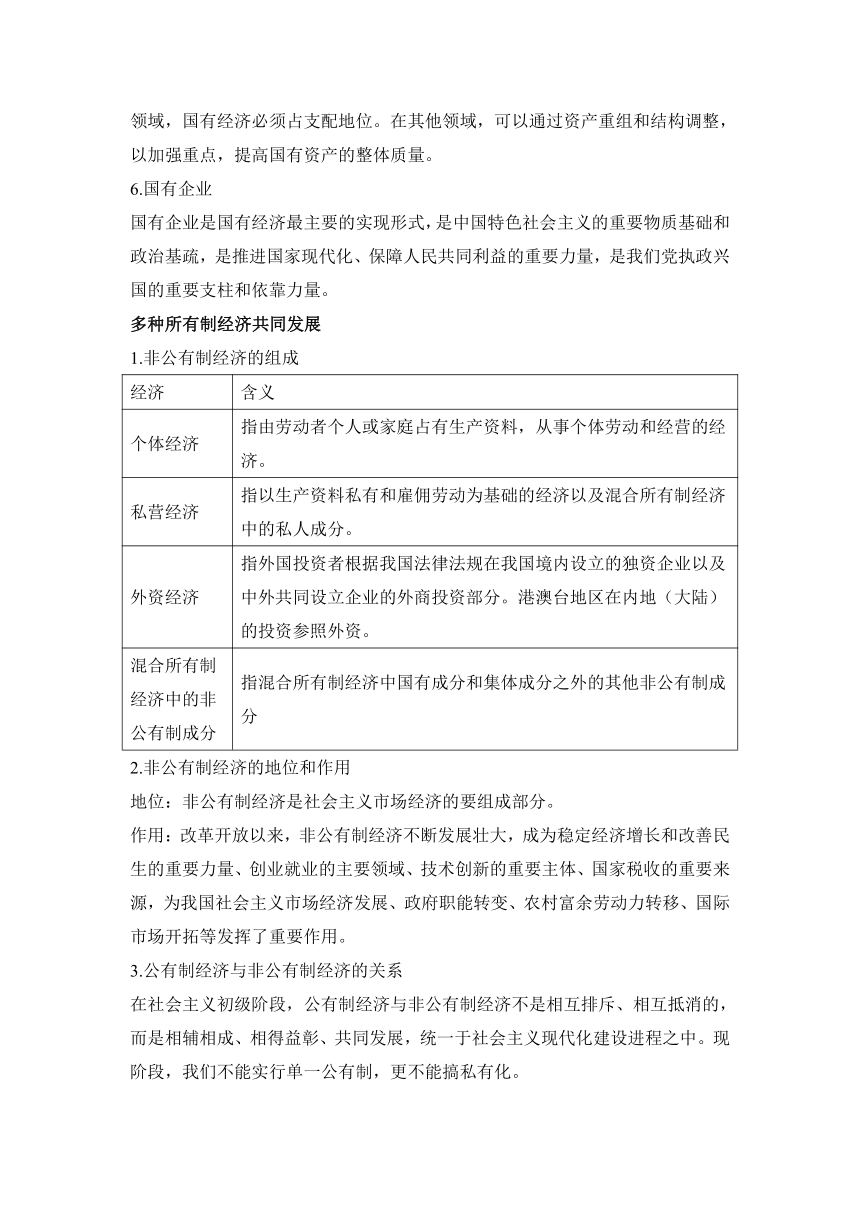 领域，国有经济必须占支配地位。在其他领域，可以通过资产重组和结构调整，以加强重点，提高国有资产的整体质量。

6.国有企业

国有企业是国有经济最主要的实现形式，是中国特色社会主义的重要物质基础和政治基疏，是推进国家现代化、保障人民共同利益的重要力量，是我们党执政兴国的重要支柱和依靠力量。

多种所有制经济共同发展

1.非公有制经济的组成

| 经济 | 含义 |
|---|---|
| 个体经济 | 指由劳动者个人或家庭占有生产资料，从事个体劳动和经营的经济。 |
| 私营经济 | 指以生产资料私有和雇佣劳动为基础的经济以及混合所有制经济中的私人成分。 |
| 外资经济 | 指外国投资者根据我国法律法规在我国境内设立的独资企业以及中外共同设立企业的外商投资部分。港澳台地区在内地（大陆）的投资参照外资。 |
| 混合所有制经济中的非公有制成分 | 指混合所有制经济中国有成分和集体成分之外的其他非公有制成分 |

2.非公有制经济的地位和作用

地位：非公有制经济是社会主义市场经济的要组成部分。

作用：改革开放以来，非公有制经济不断发展壮大，成为稳定经济增长和改善民生的重要力量、创业就业的主要领域、技术创新的重要主体、国家税收的重要来源，为我国社会主义市场经济发展、政府职能转变、农村富余劳动力转移、国际市场开拓等发挥了重要作用。

3.公有制经济与非公有制经济的关系

在社会主义初级阶段，公有制经济与非公有制经济不是相互排斥、相互抵消的，而是相辅相成、相得益彰、共同发展，统一于社会主义现代化建设进程之中。现阶段，我们不能实行单一公有制，更不能搞私有化。